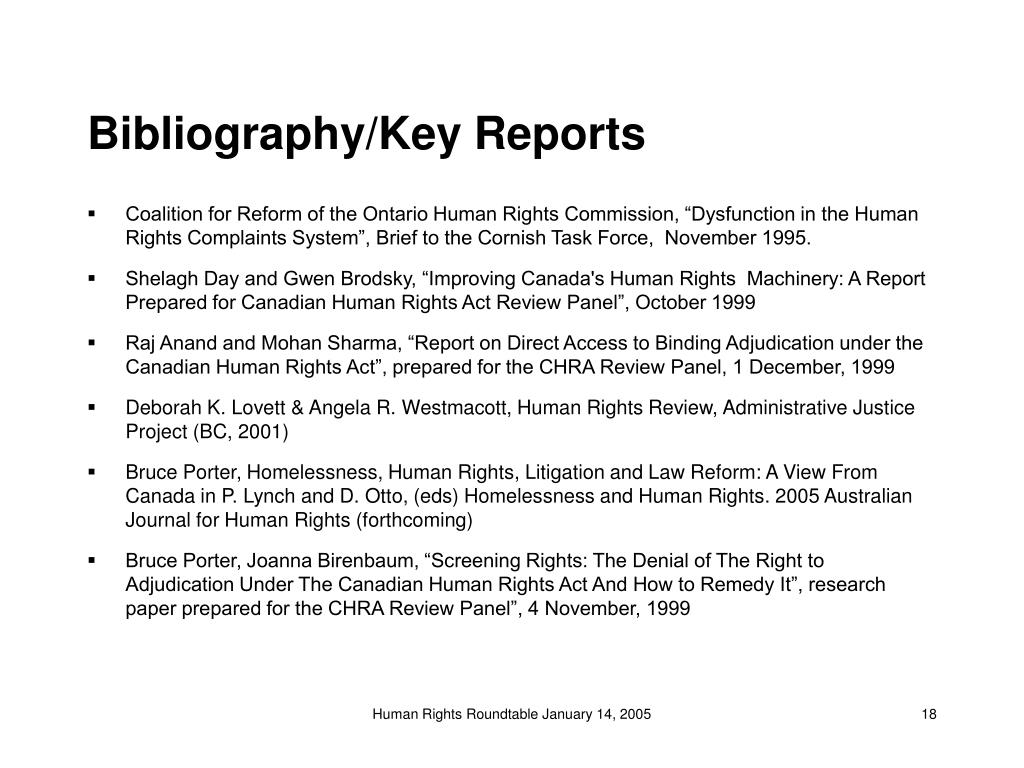 Bibliography/Key Reports

▪ Coalition for Reform of the Ontario Human Rights Commission, “Dysfunction in the Human Rights Complaints System”, Brief to the Cornish Task Force, November 1995.

▪ Shelagh Day and Gwen Brodsky, “Improving Canada's Human Rights Machinery: A Report Prepared for Canadian Human Rights Act Review Panel”, October 1999

▪ Raj Anand and Mohan Sharma, “Report on Direct Access to Binding Adjudication under the Canadian Human Rights Act”, prepared for the CHRA Review Panel, 1 December, 1999

▪ Deborah K. Lovett & Angela R. Westmacott, Human Rights Review, Administrative Justice Project (BC, 2001)

▪ Bruce Porter, Homelessness, Human Rights, Litigation and Law Reform: A View From Canada in P. Lynch and D. Otto, (eds) Homelessness and Human Rights. 2005 Australian Journal for Human Rights (forthcoming)

▪ Bruce Porter, Joanna Birenbaum, “Screening Rights: The Denial of The Right to Adjudication Under The Canadian Human Rights Act And How to Remedy It”, research paper prepared for the CHRA Review Panel”, 4 November, 1999

Human Rights Roundtable January 14, 2005

18